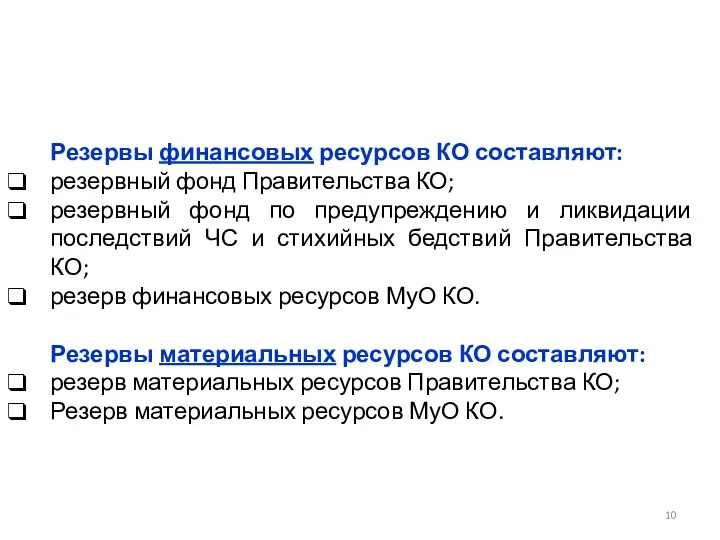 Резервы финансовых ресурсов КО составляют:
❑ резервный фонд Правительства КО;
❑ резервный фонд по предупреждению и ликвидации последствий ЧС и стихийных бедствий Правительства КО;
❑ резерв финансовых ресурсов МуО КО.

Резервы материальных ресурсов КО составляют:
❑ резерв материальных ресурсов Правительства КО;
❑ Резерв материальных ресурсов МуО КО.

10